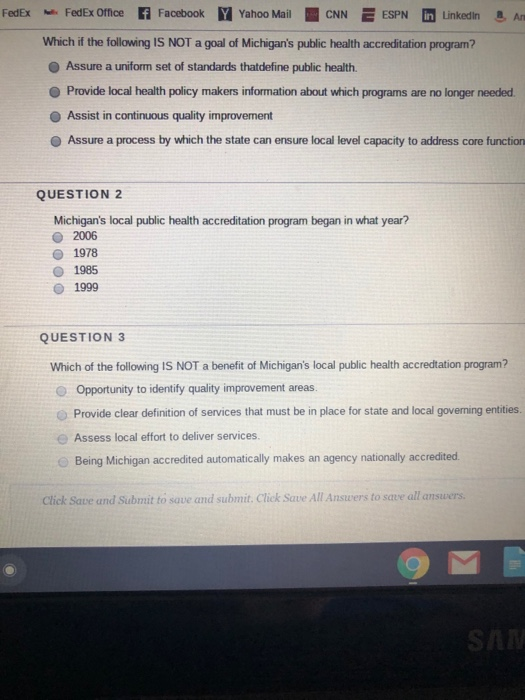 FedEx FedEx Office Facebook Yahoo Mail CNN ESPN LinkedIn An

Which if the following IS NOT a goal of Michigan's public health accreditation program?

Assure a uniform set of standards thatdefine public health.

Provide local health policy makers information about which programs are no longer needed.

Assist in continuous quality improvement

Assure a process by which the state can ensure local level capacity to address core function

QUESTION 2

Michigan's local public health accreditation program began in what year?

2006

1978

1985

1999

QUESTION 3

Which of the following IS NOT a benefit of Michigan's local public health accredtation program?

Opportunity to identify quality improvement areas.

Provide clear definition of services that must be in place for state and local governing entities.

Assess local effort to deliver services.

Being Michigan accredited automatically makes an agency nationally accredited.

Click Save and Submit to save and submit. Click Save All Answers to save all answers.

SAM